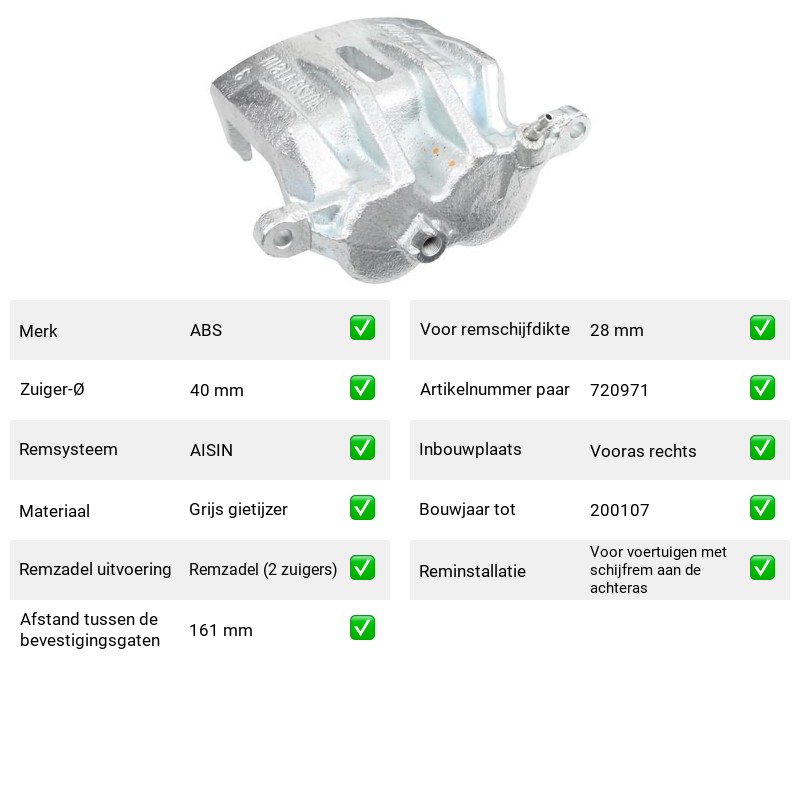 Merk ABS ☑

Zuiger-Ø 40 mm ☑

Remsysteem AISIN ☑

Materiaal Grijs gietijzer ☑

Remzadel uitvoering Remzadel (2 zuigers) ☑

Afstand tussen de bevestigingsgaten 161 mm ☑

Voor remschijfdikte 28 mm ☑

Artikelnummer paar 720971 ☑

Inbouwplaats Vooras rechts ☑

Bouwjaar tot 200107 ☑

Reminstallatie Voor voertuigen met schijfrem aan de achteras ☑